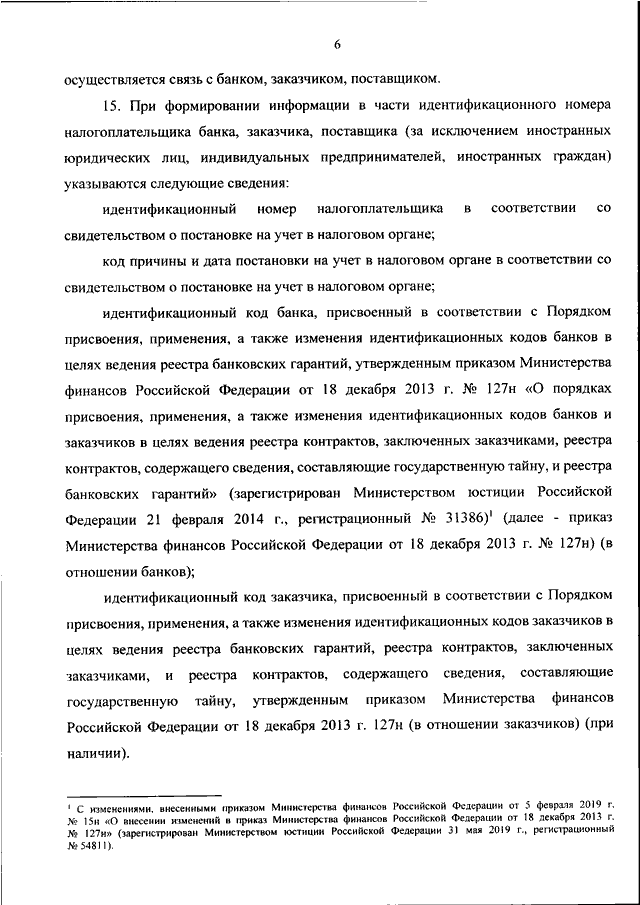 6

осуществляется связь с банком, заказчиком, поставщиком.

15. При формировании информации в части идентификационного номера налогоплательщика банка, заказчика, поставщика (за исключением иностранных юридических лиц, индивидуальных предпринимателей, иностранных граждан) указываются следующие сведения:

идентификационный номер налогоплательщика в соответствии со свидетельством о постановке на учет в налоговом органе;

код причины и дата постановки на учет в налоговом органе в соответствии со свидетельством о постановке на учет в налоговом органе;

идентификационный код банка, присвоенный в соответствии с Порядком присвоения, применения, а также изменения идентификационных кодов банков в целях ведения реестра банковских гарантий, утвержденным приказом Министерства финансов Российской Федерации от 18 декабря 2013 г. № 127н «О порядках присвоения, применения, а также изменения идентификационных кодов банков и заказчиков в целях ведения реестра контрактов, заключенных заказчиками, реестра контрактов, содержащего сведения, составляющие государственную тайну, и реестра банковских гарантий» (зарегистрирован Министерством юстиции Российской Федерации 21 февраля 2014 г., регистрационный № 31386)$^1$ (далее - приказ Министерства финансов Российской Федерации от 18 декабря 2013 г. № 127н) (в отношении банков);

идентификационный код заказчика, присвоенный в соответствии с Порядком присвоения, применения, а также изменения идентификационных кодов заказчиков в целях ведения реестра банковских гарантий, реестра контрактов, заключенных заказчиками, и реестра контрактов, содержащего сведения, составляющие государственную тайну, утвержденным приказом Министерства финансов Российской Федерации от 18 декабря 2013 г. 127н (в отношении заказчиков) (при наличии).

$^1$ С изменениями, внесенными приказом Министерства финансов Российской Федерации от 5 февраля 2019 г. № 15н «О внесении изменений в приказ Министерства финансов Российской Федерации от 18 декабря 2013 г. № 127н» (зарегистрирован Министерством юстиции Российской Федерации 31 мая 2019 г., регистрационный № 54811).